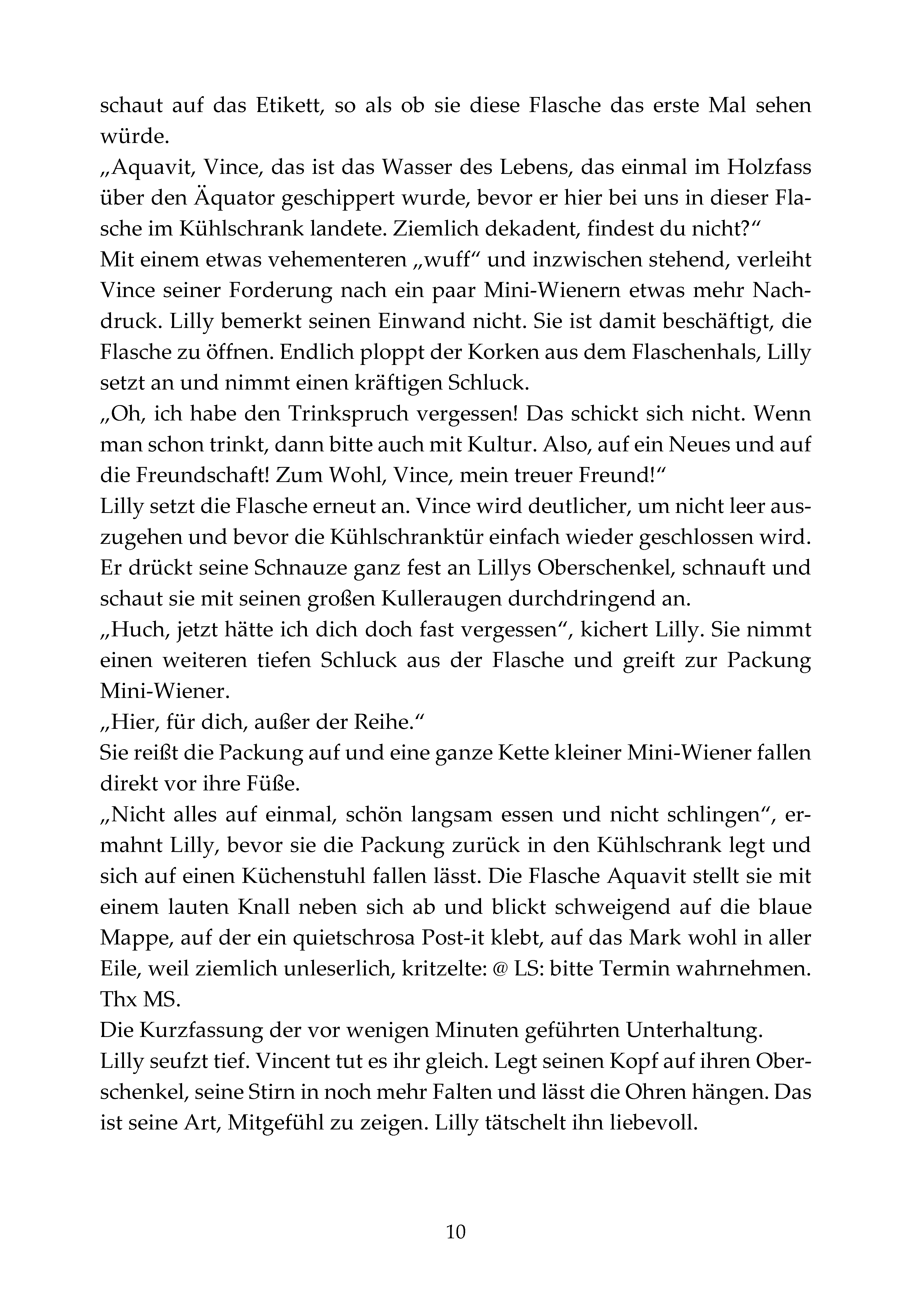 schaut auf das Etikett, so als ob sie diese Flasche das erste Mal sehen würde.
„Aquavit, Vince, das ist das Wasser des Lebens, das einmal im Holzfass über den Äquator geschippert wurde, bevor er hier bei uns in dieser Flasche im Kühlschrank landete. Ziemlich dekadent, findest du nicht?“
Mit einem etwas vehementeren „wuff“ und inzwischen stehend, verleiht Vince seiner Forderung nach ein paar Mini-Wienern etwas mehr Nachdruck. Lilly bemerkt seinen Einwand nicht. Sie ist damit beschäftigt, die Flasche zu öffnen. Endlich ploppt der Korken aus dem Flaschenhals, Lilly setzt an und nimmt einen kräftigen Schluck.
„Oh, ich habe den Trinkspruch vergessen! Das schickt sich nicht. Wenn man schon trinkt, dann bitte auch mit Kultur. Also, auf ein Neues und auf die Freundschaft! Zum Wohl, Vince, mein treuer Freund!“
Lilly setzt die Flasche erneut an. Vince wird deutlicher, um nicht leer auszugehen und bevor die Kühlschranktür einfach wieder geschlossen wird. Er drückt seine Schnauze ganz fest an Lillys Oberschenkel, schnauft und schaut sie mit seinen großen Kulleraugen durchdringend an.
„Huch, jetzt hätte ich dich doch fast vergessen“, kichert Lilly. Sie nimmt einen weiteren tiefen Schluck aus der Flasche und greift zur Packung Mini-Wiener.
„Hier, für dich, außer der Reihe.“
Sie reißt die Packung auf und eine ganze Kette kleiner Mini-Wiener fallen direkt vor ihre Füße.
„Nicht alles auf einmal, schön langsam essen und nicht schlingen“, ermahnt Lilly, bevor sie die Packung zurück in den Kühlschrank legt und sich auf einen Küchenstuhl fallen lässt. Die Flasche Aquavit stellt sie mit einem lauten Knall neben sich ab und blickt schweigend auf die blaue Mappe, auf der ein quietschrosa Post-it klebt, auf das Mark wohl in aller Eile, weil ziemlich unleserlich, kritzelte: @ LS: bitte Termin wahrnehmen. Thx MS.
Die Kurzfassung der vor wenigen Minuten geführten Unterhaltung.
Lilly seufzt tief. Vincent tut es ihr gleich. Legt seinen Kopf auf ihren Oberschenkel, seine Stirn in noch mehr Falten und lässt die Ohren hängen. Das ist seine Art, Mitgefühl zu zeigen. Lilly tätschelt ihn liebevoll.

10